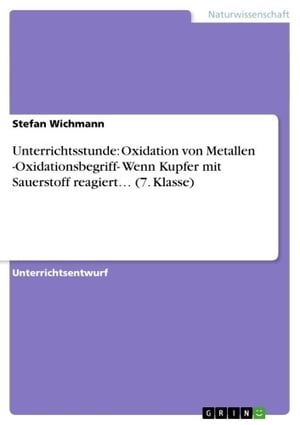 Naturwissenschaft

Stefan Wichmann

Unterrichtsstunde: Oxidation von Metallen -Oxidationsbegriff- Wenn Kupfer mit Sauerstoff reagiert… (7. Klasse)

Unterrichtsentwurf

GRIN